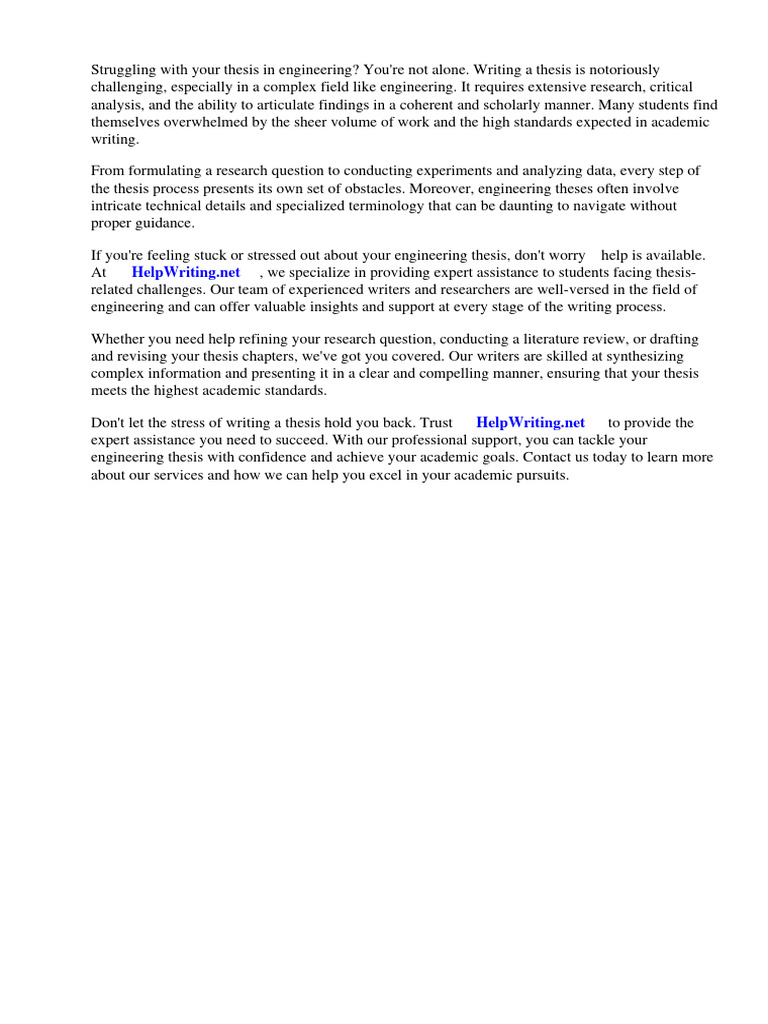 Struggling with your thesis in engineering? You're not alone. Writing a thesis is notoriously challenging, especially in a complex field like engineering. It requires extensive research, critical analysis, and the ability to articulate findings in a coherent and scholarly manner. Many students find themselves overwhelmed by the sheer volume of work and the high standards expected in academic writing.

From formulating a research question to conducting experiments and analyzing data, every step of the thesis process presents its own set of obstacles. Moreover, engineering theses often involve intricate technical details and specialized terminology that can be daunting to navigate without proper guidance.

If you're feeling stuck or stressed out about your engineering thesis, don't worry help is available. At HelpWriting.net , we specialize in providing expert assistance to students facing thesis-related challenges. Our team of experienced writers and researchers are well-versed in the field of engineering and can offer valuable insights and support at every stage of the writing process.

Whether you need help refining your research question, conducting a literature review, or drafting and revising your thesis chapters, we've got you covered. Our writers are skilled at synthesizing complex information and presenting it in a clear and compelling manner, ensuring that your thesis meets the highest academic standards.

Don't let the stress of writing a thesis hold you back. Trust HelpWriting.net to provide the expert assistance you need to succeed. With our professional support, you can tackle your engineering thesis with confidence and achieve your academic goals. Contact us today to learn more about our services and how we can help you excel in your academic pursuits.